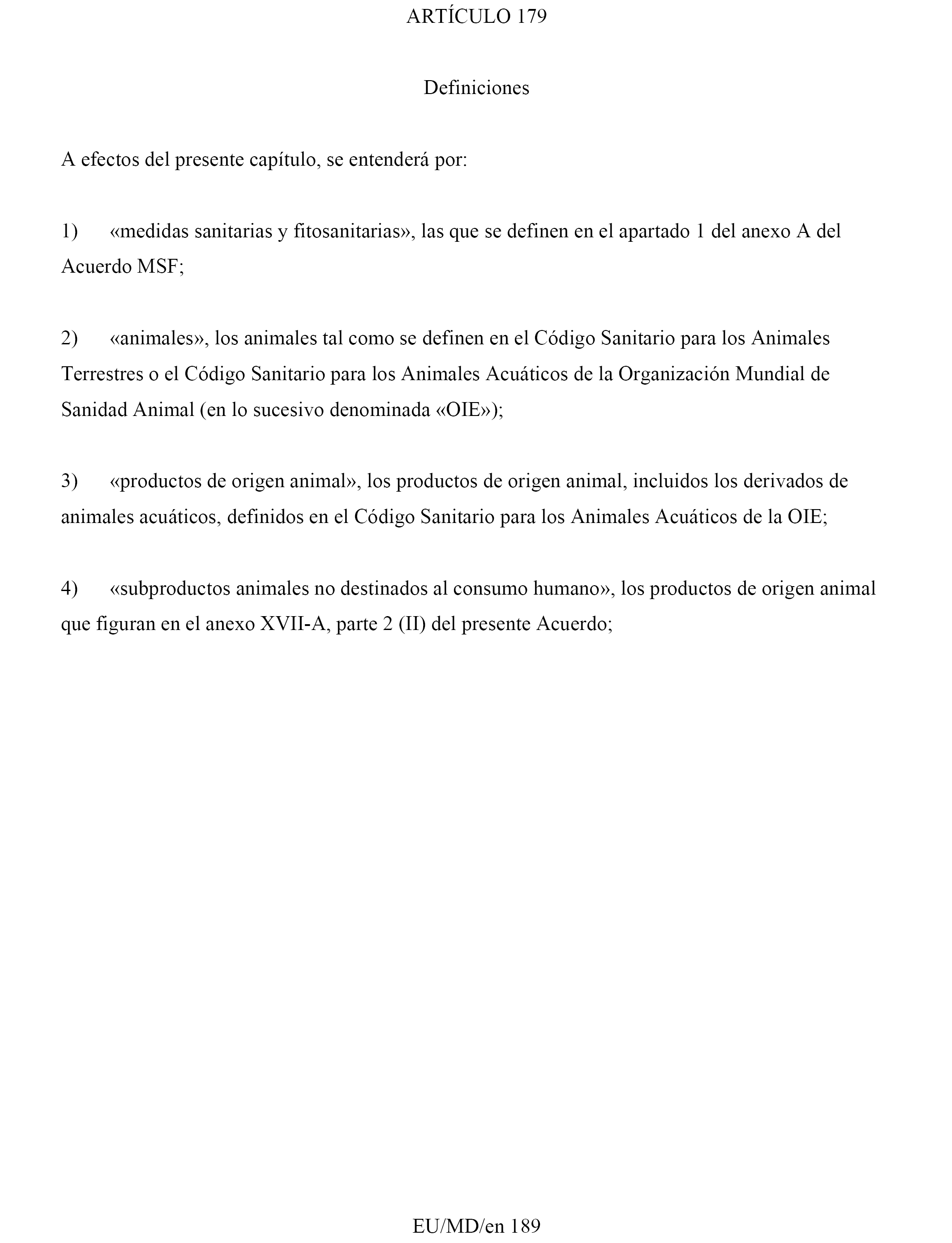 ARTÍCULO 179

Definiciones

A efectos del presente capítulo, se entenderá por:

1) «medidas sanitarias y fitosanitarias», las que se definen en el apartado 1 del anexo A del Acuerdo MSF;

2) «animales», los animales tal como se definen en el Código Sanitario para los Animales Terrestres o el Código Sanitario para los Animales Acuáticos de la Organización Mundial de Sanidad Animal (en lo sucesivo denominada «OIE»);

3) «productos de origen animal», los productos de origen animal, incluidos los derivados de animales acuáticos, definidos en el Código Sanitario para los Animales Acuáticos de la OIE;

4) «subproductos animales no destinados al consumo humano», los productos de origen animal que figuran en el anexo XVII-A, parte 2 (II) del presente Acuerdo;

EU/MD/en 189